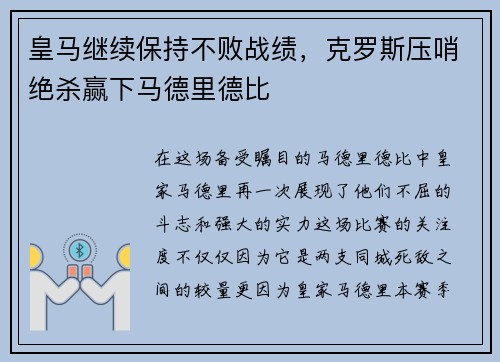 皇马继续保持不败战绩，克罗斯压哨绝杀赢下马德里德比

在这场备受瞩目的马德里德比中皇家马德里再一次展现了他们不屈的斗志和强大的实力这场比赛的关注度不仅仅因为它是两支同城死敌之间的较量更因为皇家马德里本赛季